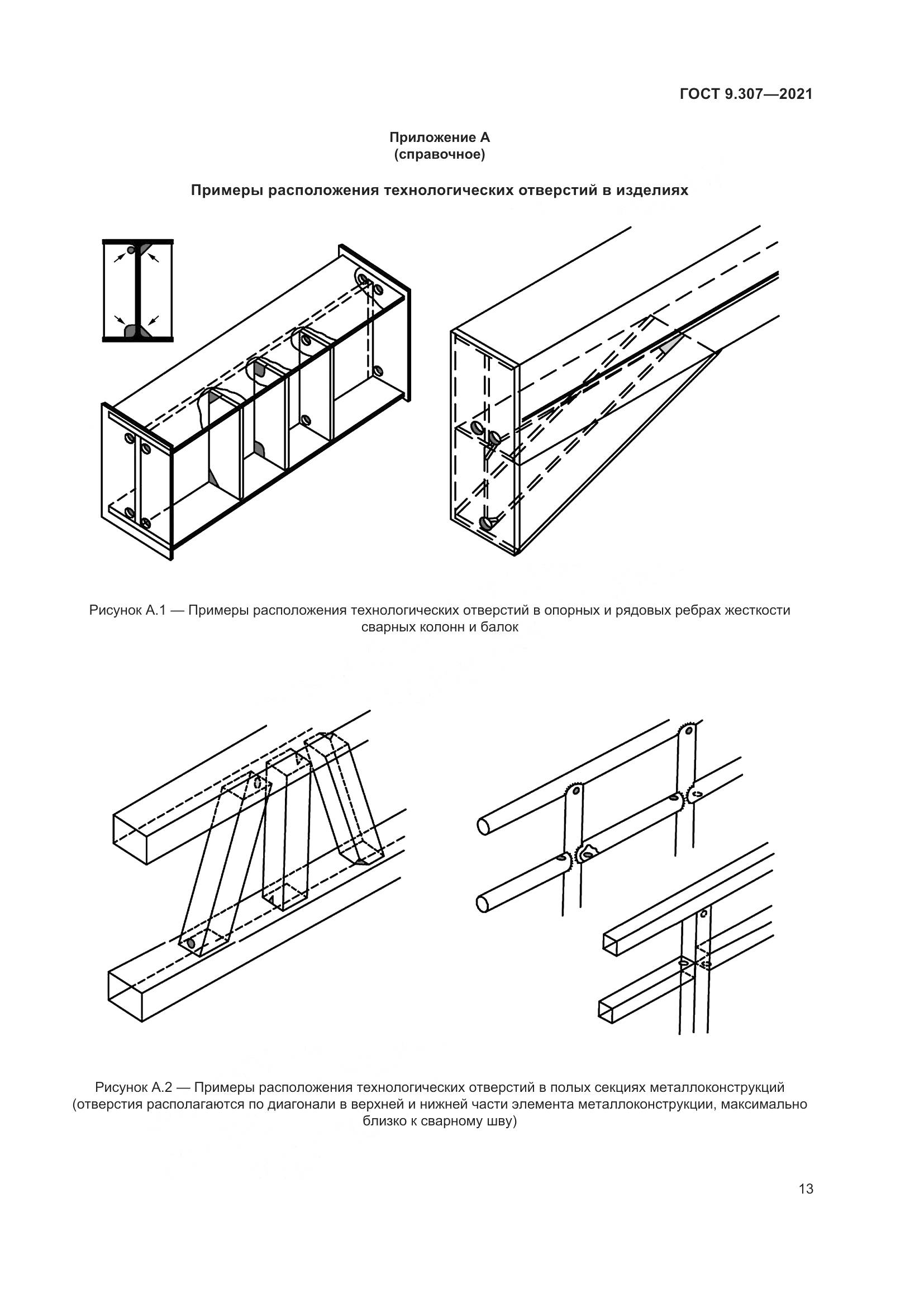 ГОСТ 9.307—2021

Приложение А
(справочное)

Примеры расположения технологических отверстий в изделиях

Рисунок А.1 — Примеры расположения технологических отверстий в опорных и рядовых ребрах жесткости сварных колонн и балок

Рисунок А.2 — Примеры расположения технологических отверстий в полых секциях металлоконструкций (отверстия располагаются по диагонали в верхней и нижней части элемента металлоконструкции, максимально близко к сварному шву)

13